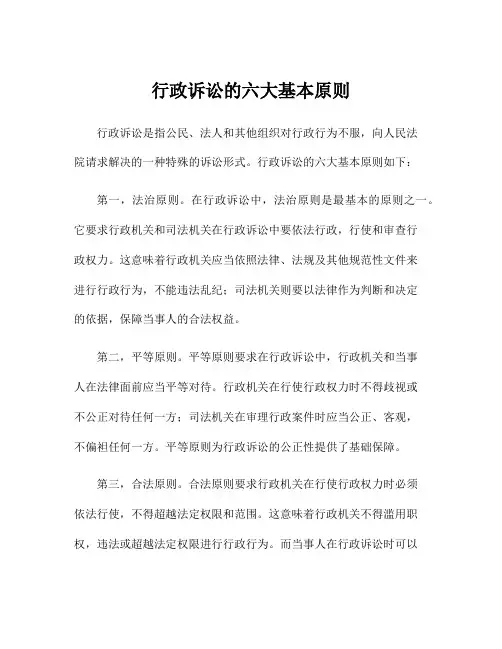 行政诉讼的六大基本原则

行政诉讼是指公民、法人和其他组织对行政行为不服，向人民法院请求解决的一种特殊的诉讼形式。行政诉讼的六大基本原则如下：

第一，法治原则。在行政诉讼中，法治原则是最基本的原则之一。它要求行政机关和司法机关在行政诉讼中要依法行政，行使和审查行政权力。这意味着行政机关应当依照法律、法规及其他规范性文件来进行行政行为，不能违法乱纪；司法机关则要以法律作为判断和决定的依据，保障当事人的合法权益。

第二，平等原则。平等原则要求在行政诉讼中，行政机关和当事人在法律面前应当平等对待。行政机关在行使行政权力时不得歧视或不公正对待任何一方；司法机关在审理行政案件时应当公正、客观，不偏袒任何一方。平等原则为行政诉讼的公正性提供了基础保障。

第三，合法原则。合法原则要求行政机关在行使行政权力时必须依法行使，不得超越法定权限和范围。这意味着行政机关不得滥用职权，违法或超越法定权限进行行政行为。而当事人在行政诉讼时可以